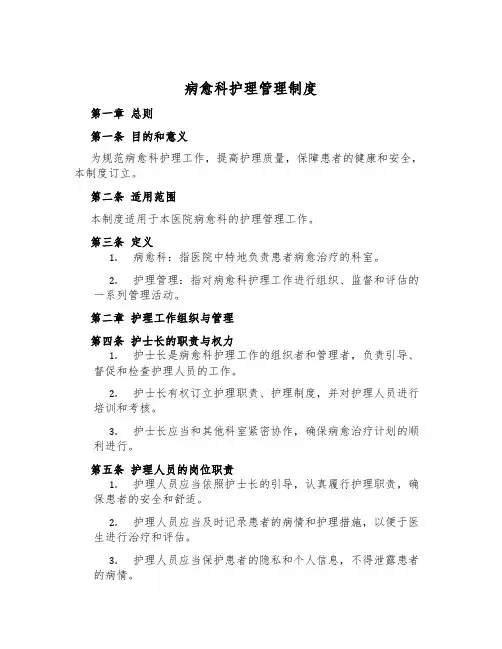 病愈科护理管理制度

第一章 总则

第一条 目的和意义

为规范病愈科护理工作，提高护理质量，保障患者的健康和安全，本制度订立。

第二条 适用范围

本制度适用于本医院病愈科的护理管理工作。

第三条 定义

1. 病愈科：指医院中特地负责患者病愈治疗的科室。

2. 护理管理：指对病愈科护理工作进行组织、监督和评估的一系列管理活动。

第二章 护理工作组织与管理

第四条 护士长的职责与权力

1. 护士长是病愈科护理工作的组织者和管理者，负责引导、督促和检查护理人员的工作。

2. 护士长有权订立护理职责、护理制度，并对护理人员进行培训和考核。

3. 护士长应当和其他科室紧密协作，确保病愈治疗计划的顺利进行。

第五条 护理人员的岗位职责

1. 护理人员应当依照护士长的引导，认真履行护理职责，确保患者的安全和舒适。

2. 护理人员应当及时记录患者的病情和护理措施，以便于医生进行治疗和评估。

3. 护理人员应当保护患者的隐私和个人信息，不得泄露患者的病情。